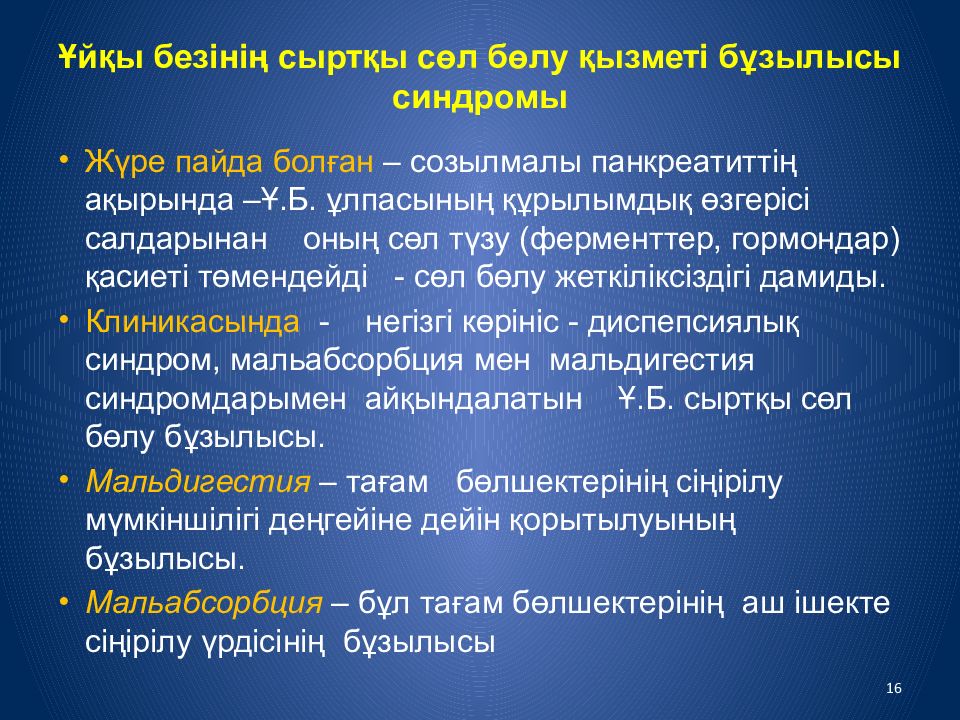 Ұйқы безінің сыртқы сөл бөлу қызметі бұзылысы синдромы

• Жүре пайда болған – созылмалы панкреатиттің ақырында –Ұ.Б. ұлпасының құрылымдық өзгерісі салдарынан оның сөл түзу (ферменттер, гормондар) қасиеті төмендейді - сөл бөлу жеткіліксіздігі дамиды.

• Клиникасында - негізгі көрініс - диспепсиялық синдром, мальабсорбция мен мальдигестия синдромдарымен айқындалатын Ұ.Б. сыртқы сөл бөлу бұзылысы.

• Мальдигестия – тағам бөлшектерінің сіңірілу мүмкіншілігі деңгейіне дейін қорытылуының бұзылысы.

• Мальабсорбция – бұл тағам бөлшектерінің аш ішекте сіңірілу үрдісінің бұзылысы

16